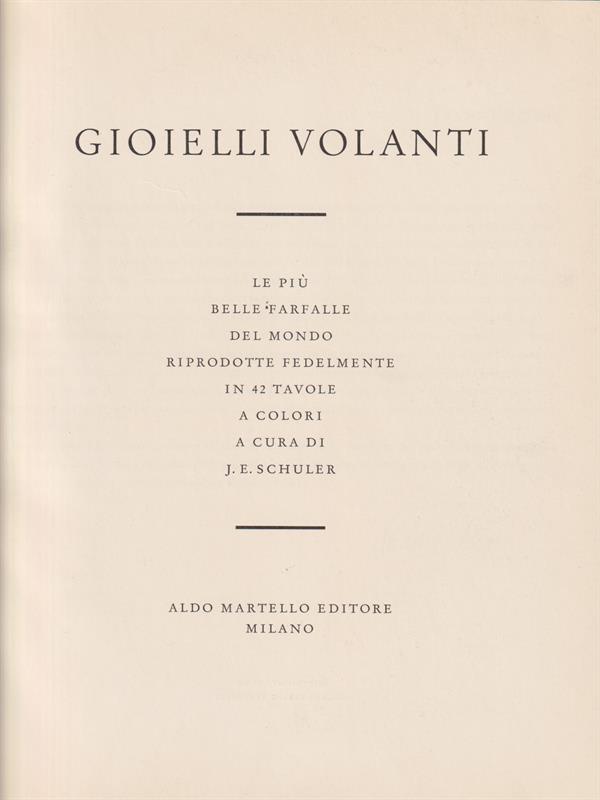 GIOIELLI VOLANTI

LE PIÙ
BELLE FARFALLE
DEL MONDO
RIPRODOTTE FEDELMENTE
IN 42 TAVOLE
A COLORI
A CURA DI
J. E. SCHULER

ALDO MARTELLO EDITORE
MILANO